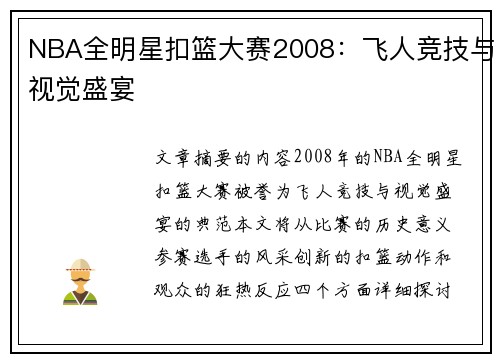 NBA全明星扣篮大赛2008：飞人竞技与视觉盛宴

文章摘要的内容2008年的NBA全明星扣篮大赛被誉为飞人竞技与视觉盛宴的典范本文将从比赛的历史意义参赛选手的风采创新的扣篮动作和观众的狂热反应四个方面详细探讨